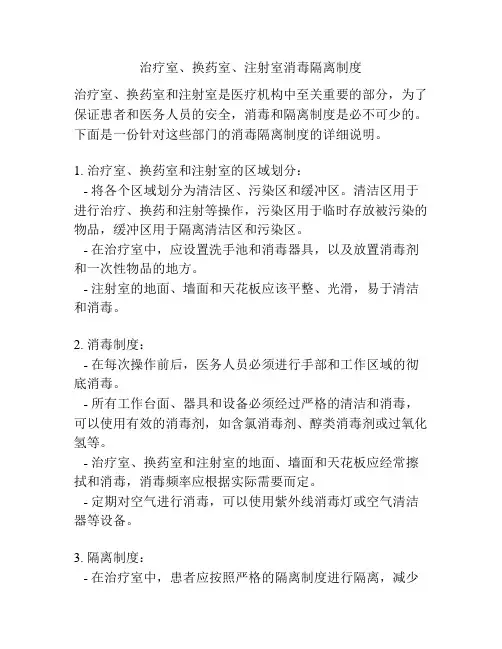 治疗室、换药室、注射室消毒隔离制度

治疗室、换药室和注射室是医疗机构中至关重要的部分，为了保证患者和医务人员的安全，消毒和隔离制度是必不可少的。下面是一份针对这些部门的消毒隔离制度的详细说明。

1. 治疗室、换药室和注射室的区域划分：
- 将各个区域划分为清洁区、污染区和缓冲区。清洁区用于进行治疗、换药和注射等操作，污染区用于临时存放被污染的物品，缓冲区用于隔离清洁区和污染区。
- 在治疗室中，应设置洗手池和消毒器具，以及放置消毒剂和一次性物品的地方。
- 注射室的地面、墙面和天花板应该平整、光滑，易于清洁和消毒。

2. 消毒制度：
- 在每次操作前后，医务人员必须进行手部和工作区域的彻底消毒。
- 所有工作台面、器具和设备必须经过严格的清洁和消毒，可以使用有效的消毒剂，如含氯消毒剂、醇类消毒剂或过氧化氢等。
- 治疗室、换药室和注射室的地面、墙面和天花板应经常擦拭和消毒，消毒频率应根据实际需要而定。
- 定期对空气进行消毒，可以使用紫外线消毒灯或空气清洁器等设备。

3. 隔离制度：
- 在治疗室中，患者应按照严格的隔离制度进行隔离，减少